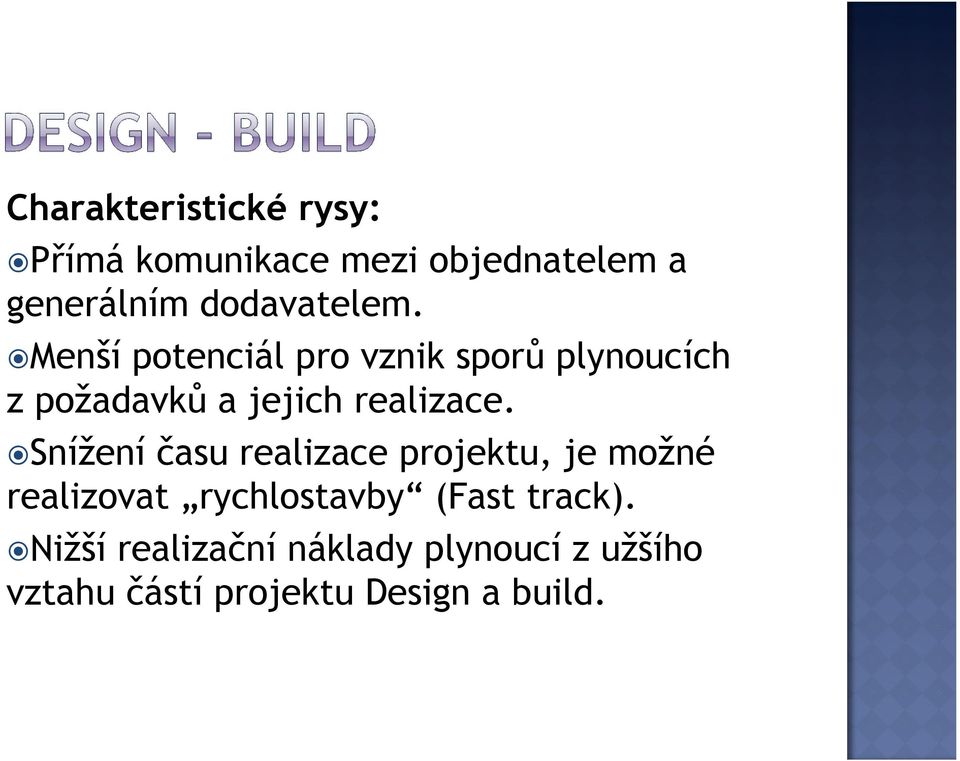 DESIGN – BUILD

Charakteristické rysy:

Přímá komunikace mezi objednatelem a generálním dodavatelem.

Menší potenciál pro vznik sporů plynoucích z požadavků a jejich realizace.

Snížení času realizace projektu, je možné realizovat „rychlostavby“ (Fast track).

Nižší realizační náklady plynoucí z užšího vztahu částí projektu Design a build.